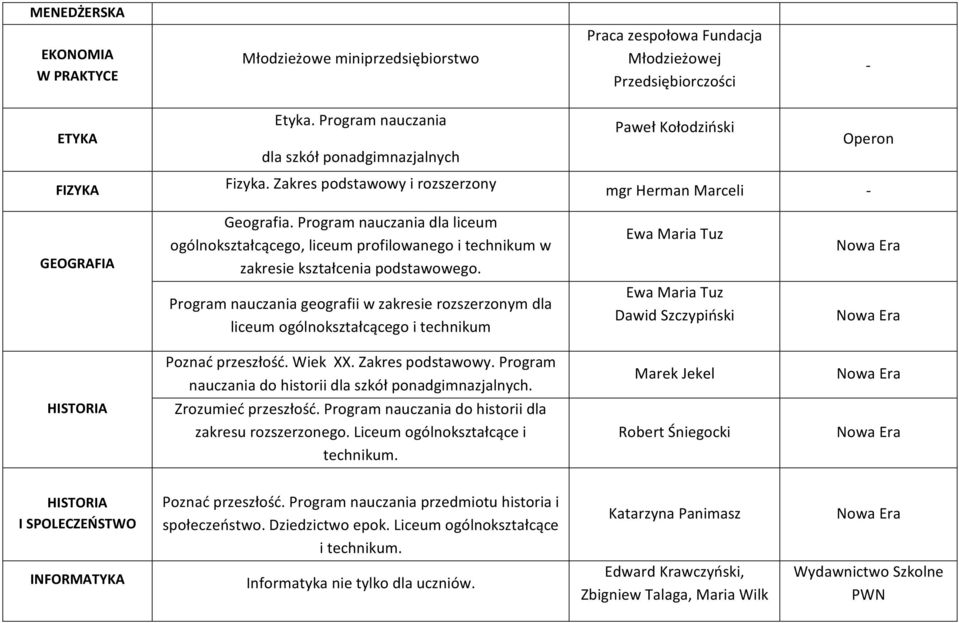 | MENEDŻERSKA | | | |
|---|---|---|---|
| EKONOMIA W PRAKTYCE | Młodzieżowe miniprzedsiębiorstwo | Praca zespołowa Fundacja Młodzieżowej Przedsiębiorczości | - |
| ETYKA | Etyka. Program nauczania dla szkół ponadgimnazjalnych | Paweł Kołodziński | Operon |
| FIZYKA | Fizyka. Zakres podstawowy i rozszerzony | mgr Herman Marceli | - |
| GEOGRAFIA | Geografia. Program nauczania dla liceum ogólnokształcącego, liceum profilowanego i technikum w zakresie kształcenia podstawowego. | Ewa Maria Tuz | Nowa Era |
| | Program nauczania geografii w zakresie rozszerzonym dla liceum ogólnokształcącego i technikum | Ewa Maria Tuz Dawid Szczypiński | Nowa Era |
| HISTORIA | Poznać przeszłość. Wiek XX. Zakres podstawowy. Program nauczania do historii dla szkół ponadgimnazjalnych. | Marek Jekel | Nowa Era |
| | Zrozumieć przeszłość. Program nauczania do historii dla zakresu rozszerzonego. Liceum ogólnokształcące i technikum. | Robert Śniegocki | Nowa Era |
| HISTORIA I SPOŁECZEŃSTWO | Poznać przeszłość. Program nauczania przedmiotu historia i społeczeństwo. Dziedzictwo epok. Liceum ogólnokształcące i technikum. | Katarzyna Panimasz | Nowa Era |
| INFORMATYKA | Informatyka nie tylko dla uczniów. | Edward Krawczyński, Zbigniew Talaga, Maria Wilk | Wydawnictwo Szkolne PWN |